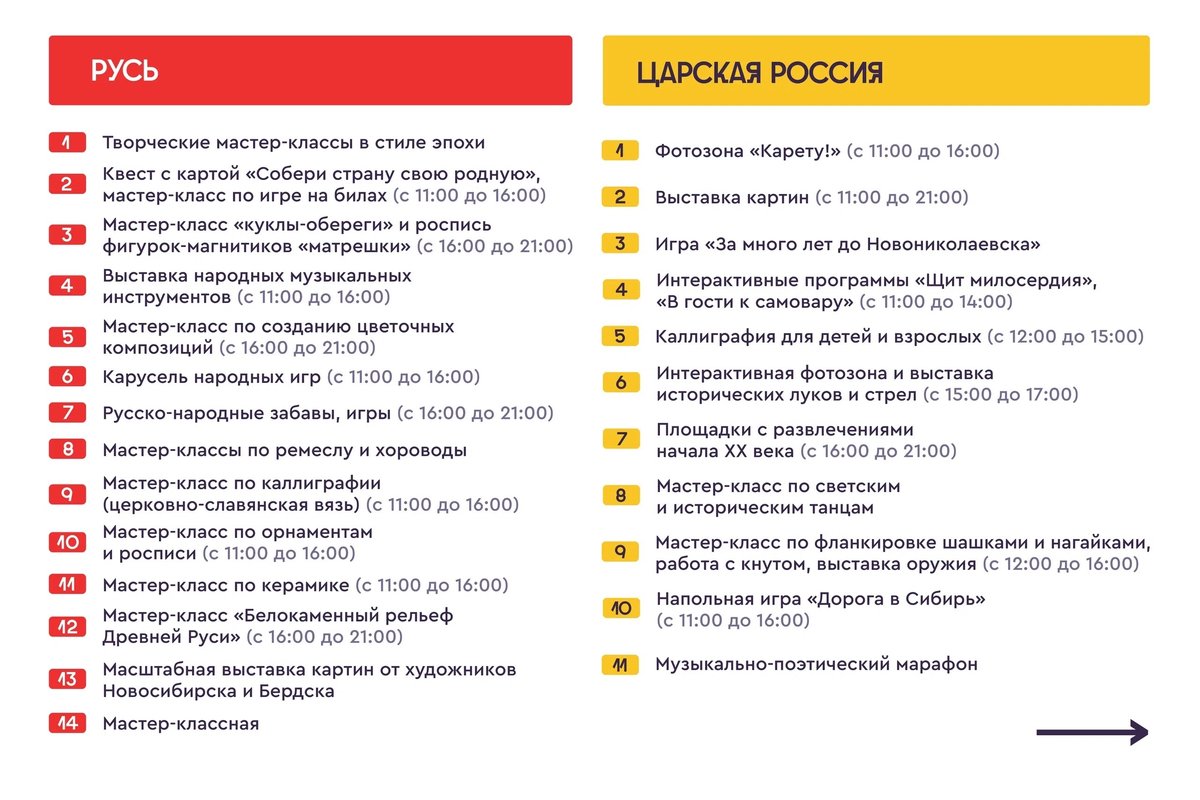 РУСЬ

1 Творческие мастер-классы в стиле эпохи

2 Квест с картой «Собери страну свою родную», мастер-класс по игре на билах (с 11:00 до 16:00)

3 Мастер-класс «куклы-обереги» и роспись фигурок-магнитиков «матрешки» (с 16:00 до 21:00)

4 Выставка народных музыкальных инструментов (с 11:00 до 16:00)

5 Мастер-класс по созданию цветочных композиций (с 16:00 до 21:00)

6 Карусель народных игр (с 11:00 до 16:00)

7 Русско-народные забавы, игры (с 16:00 до 21:00)

8 Мастер-классы по ремеслу и хороводы

9 Мастер-класс по каллиграфии (церковно-славянская вязь) (с 11:00 до 16:00)

10 Мастер-класс по орнаментам и росписи (с 11:00 до 16:00)

11 Мастер-класс по керамике (с 11:00 до 16:00)

12 Мастер-класс «Белокаменный рельеф Древней Руси» (с 16:00 до 21:00)

13 Масштабная выставка картин от художников Новосибирска и Бердска

14 Мастер-классная

ЦАРСКАЯ РОССИЯ

1 Фотозона «Карету!» (с 11:00 до 16:00)

2 Выставка картин (с 11:00 до 21:00)

3 Игра «За много лет до Новониколаевска»

4 Интерактивные программы «Щит милосердия», «В гости к самовару» (с 11:00 до 14:00)

5 Каллиграфия для детей и взрослых (с 12:00 до 15:00)

6 Интерактивная фотозона и выставка исторических луков и стрел (с 15:00 до 17:00)

7 Площадки с развлечениями начала XX века (с 16:00 до 21:00)

8 Мастер-класс по светским и историческим танцам

9 Мастер-класс по фланкировке шашками и нагайками, работа с кнутом, выставка оружия (с 12:00 до 16:00)

10 Напольная игра «Дорога в Сибирь» (с 11:00 до 16:00)

11 Музыкально-поэтический марафон